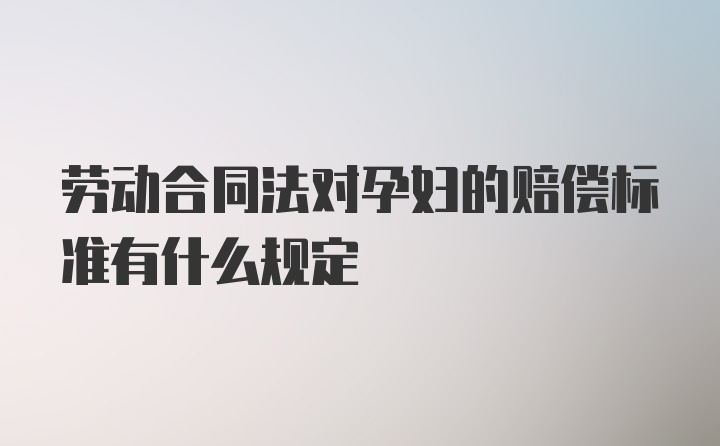 劳动合同法对孕妇的赔偿标准有什么规定